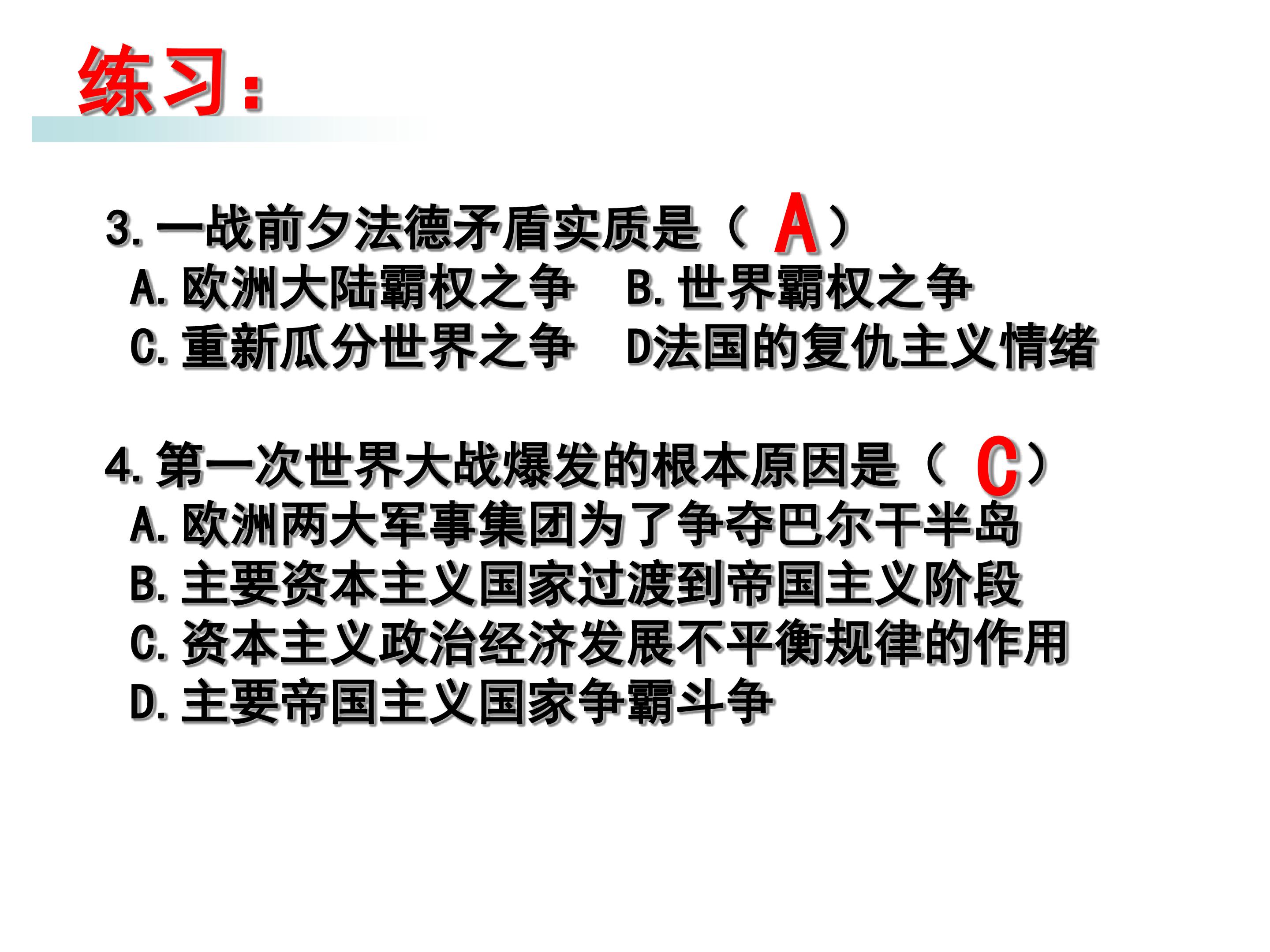 练习:

3.一战前夕法德矛盾实质是（A）
A.欧洲大陆霸权之争 B.世界霸权之争
C.重新瓜分世界之争 D法国的复仇主义情绪

4.第一次世界大战爆发的根本原因是（C）
A.欧洲两大军事集团为了争夺巴尔干半岛
B.主要资本主义国家过渡到帝国主义阶段
C.资本主义政治经济发展不平衡规律的作用
D.主要帝国主义国家争霸斗争